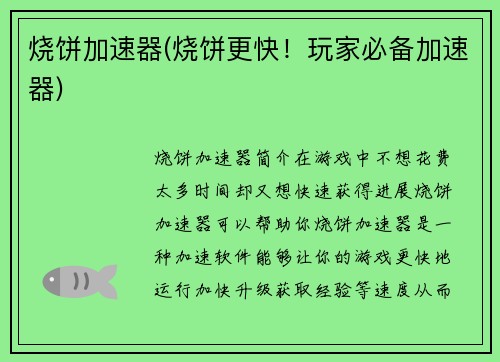 烧饼加速器(烧饼更快！玩家必备加速器)

烧饼加速器简介在游戏中不想花费太多时间却又想快速获得进展烧饼加速器可以帮助你烧饼加速器是一种加速软件能够让你的游戏更快地运行加快升级获取经验等速度从而